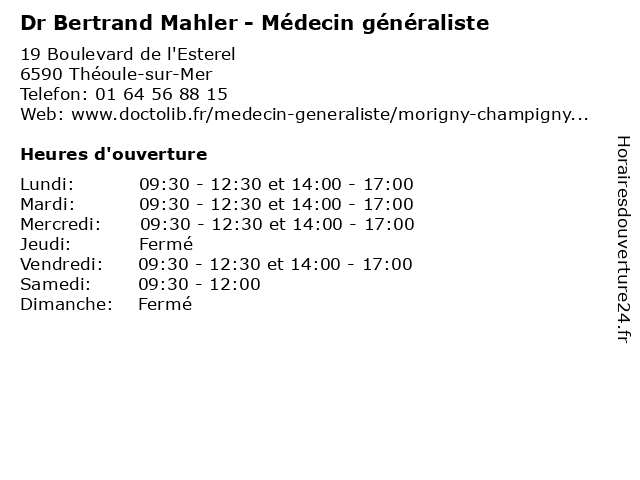 Dr Bertrand Mahler - Médecin généraliste

19 Boulevard de l'Esterel
6590 Théoule-sur-Mer
Telefon: 01 64 56 88 15
Web: www.doctolib.fr/medecin-generaliste/morigny-champigny...

Heures d'ouverture

Lundi: 09:30 - 12:30 et 14:00 - 17:00
Mardi: 09:30 - 12:30 et 14:00 - 17:00
Mercredi: 09:30 - 12:30 et 14:00 - 17:00
Jeudi: Fermé
Vendredi: 09:30 - 12:30 et 14:00 - 17:00
Samedi: 09:30 - 12:00
Dimanche: Fermé

Horairesdouverture24.fr